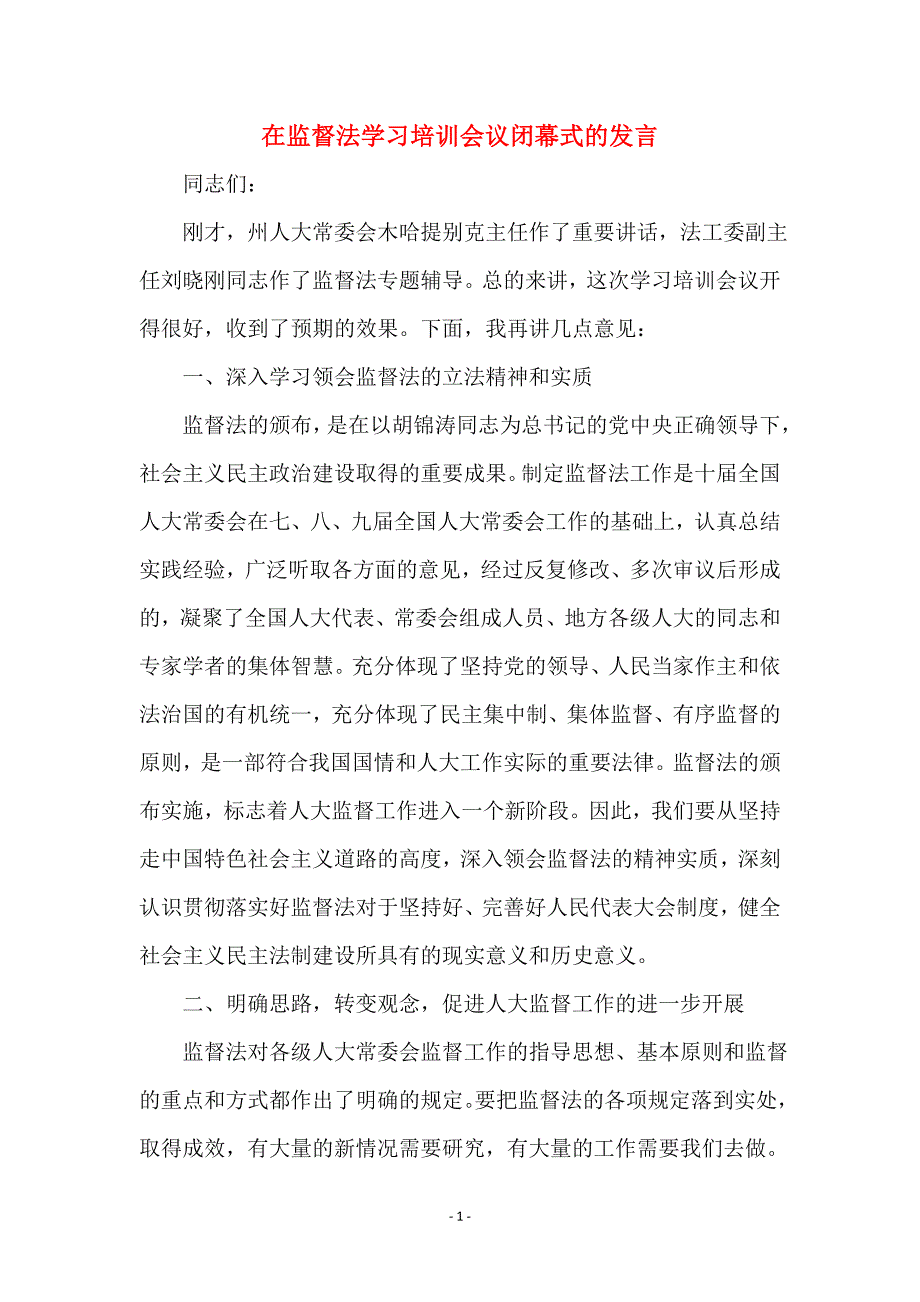 在监督法学习培训会议闭幕式的发言

同志们：

刚才，州人大常委会木哈提别克主任作了重要讲话，法工委副主任刘晓刚同志作了监督法专题辅导。总的来讲，这次学习培训会议开得很好，收到了预期的效果。下面，我再讲几点意见：

一、深入学习领会监督法的立法精神和实质

监督法的颁布，是在以胡锦涛同志为总书记的党中央正确领导下，社会主义民主政治建设取得的重要成果。制定监督法工作是十届全国人大常委会在七、八、九届全国人大常委会工作的基础上，认真总结实践经验，广泛听取各方面的意见，经过反复修改、多次审议后形成的，凝聚了全国人大代表、常委会组成人员、地方各级人大的同志和专家学者的集体智慧。充分体现了坚持党的领导、人民当家作主和依法治国的有机统一，充分体现了民主集中制、集体监督、有序监督的原则，是一部符合我国国情和人大工作实际的重要法律。监督法的颁布实施，标志着人大监督工作进入一个新阶段。因此，我们要从坚持走中国特色社会主义道路的高度，深入领会监督法的精神实质，深刻认识贯彻落实好监督法对于坚持好、完善好人民代表大会制度，健全社会主义民主法制建设所具有的现实意义和历史意义。

二、明确思路，转变观念，促进人大监督工作的进一步开展

监督法对各级人大常委会监督工作的指导思想、基本原则和监督的重点和方式都作出了明确的规定。要把监督法的各项规定落到实处，取得成效，有大量的新情况需要研究，有大量的工作需要我们去做。

- 1 -